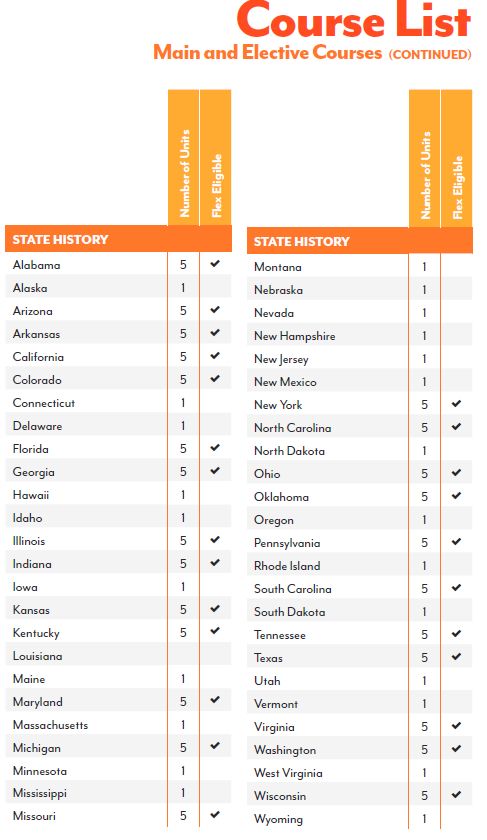 Course List
Main and Elective Courses (CONTINUED)

| STATE HISTORY | Number of Units | Flex Eligible |
|---|---|---|
| Alabama | 5 | ✔ |
| Alaska | 1 | |
| Arizona | 5 | ✔ |
| Arkansas | 5 | ✔ |
| California | 5 | ✔ |
| Colorado | 5 | ✔ |
| Connecticut | 1 | |
| Delaware | 1 | |
| Florida | 5 | ✔ |
| Georgia | 5 | ✔ |
| Hawaii | 1 | |
| Idaho | 1 | |
| Illinois | 5 | ✔ |
| Indiana | 5 | ✔ |
| Iowa | 1 | |
| Kansas | 5 | ✔ |
| Kentucky | 5 | ✔ |
| Louisiana | | |
| Maine | 1 | |
| Maryland | 5 | ✔ |
| Massachusetts | 1 | |
| Michigan | 5 | ✔ |
| Minnesota | 1 | |
| Mississippi | 1 | |
| Missouri | 5 | ✔ |

| STATE HISTORY | Number of Units | Flex Eligible |
|---|---|---|
| Montana | 1 | |
| Nebraska | 1 | |
| Nevada | 1 | |
| New Hampshire | 1 | |
| New Jersey | 1 | |
| New Mexico | 1 | |
| New York | 5 | ✔ |
| North Carolina | 5 | ✔ |
| North Dakota | 1 | |
| Ohio | 5 | ✔ |
| Oklahoma | 5 | ✔ |
| Oregon | 1 | |
| Pennsylvania | 5 | ✔ |
| Rhode Island | 1 | |
| South Carolina | 5 | ✔ |
| South Dakota | 1 | |
| Tennessee | 5 | ✔ |
| Texas | 5 | ✔ |
| Utah | 1 | |
| Vermont | 1 | |
| Virginia | 5 | ✔ |
| Washington | 5 | ✔ |
| West Virginia | 1 | |
| Wisconsin | 5 | ✔ |
| Wyoming | 1 | |